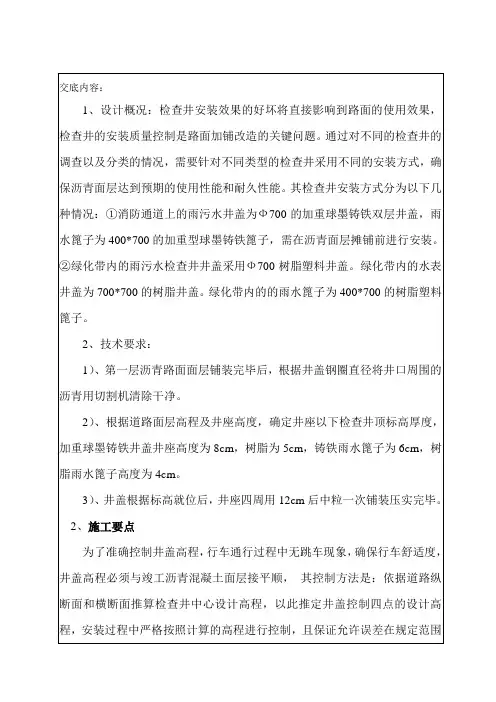 交底内容：

1、设计概况：检查井安装效果的好坏将直接影响到路面的使用效果，检查井的安装质量控制是路面加铺改造的关键问题。通过对不同的检查井的调查以及分类的情况，需要针对不同类型的检查井采用不同的安装方式，确保沥青面层达到预期的使用性能和耐久性能。其检查井安装方式分为以下几种情况：①消防通道上的雨污水井盖为Φ700 的加重球墨铸铁双层井盖，雨水篦子为 400*700 的加重型球墨铸铁篦子，需在沥青面层摊铺前进行安装。②绿化带内的雨污水检查井井盖采用Φ700 树脂塑料井盖。绿化带内的水表井盖为 700*700 的树脂井盖。绿化带内的的雨水篦子为 400*700 的树脂塑料篦子。

2、技术要求：

1)、第一层沥青路面面层铺装完毕后，根据井盖钢圈直径将井口周围的沥青用切割机清除干净。

2)、根据道路面层高程及井座高度，确定井座以下检查井顶标高厚度，加重球墨铸铁井盖井座高度为 8cm，树脂为 5cm，铸铁雨水篦子为 6cm，树脂雨水篦子高度为 4cm。

3)、井盖根据标高就位后，井座四周用 12cm 后中粒一次铺装压实完毕。

2、施工要点

为了准确控制井盖高程，行车通行过程中无跳车现象，确保行车舒适度，井盖高程必须与竣工沥青混凝土面层接平顺， 其控制方法是：依据道路纵断面和横断面推算检查井中心设计高程，以此推定井盖控制四点的设计高程，安装过程中严格按照计算的高程进行控制，且保证允许误差在规定范围